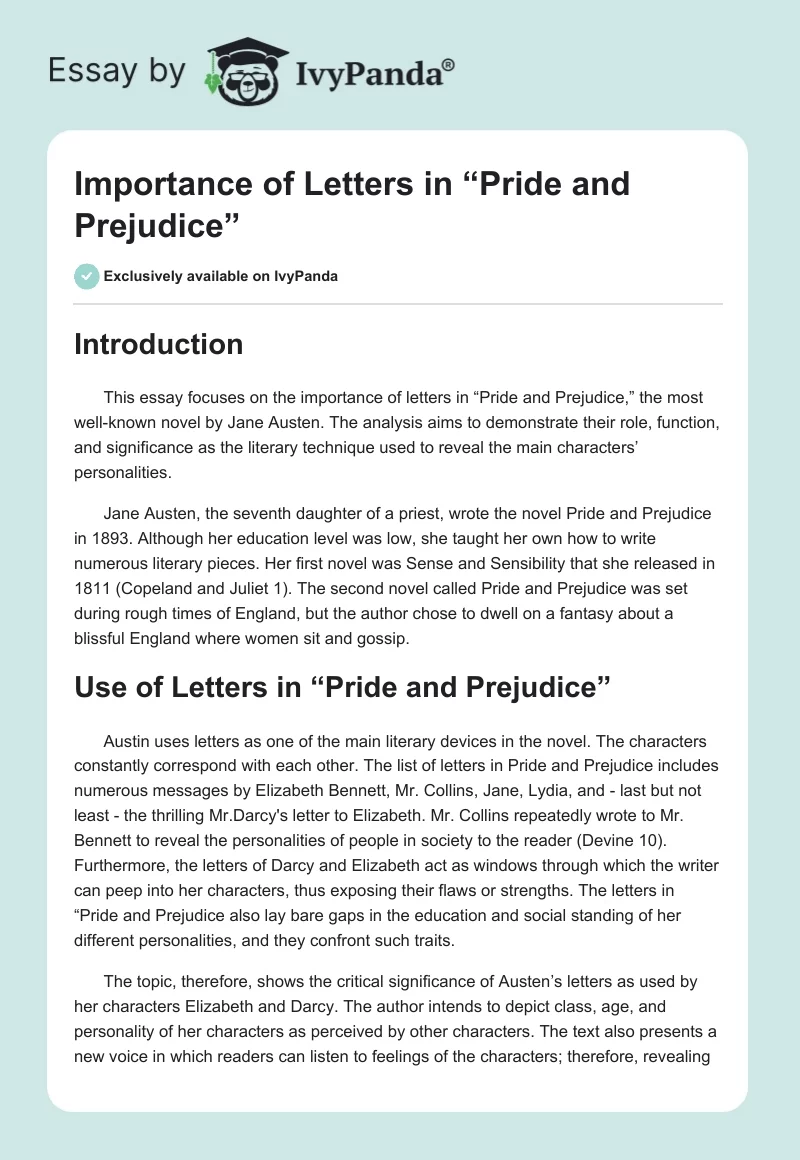 Essay by IvyPanda®

Importance of Letters in “Pride and Prejudice”

Exclusively available on IvyPanda

Introduction

This essay focuses on the importance of letters in “Pride and Prejudice,” the most well-known novel by Jane Austen. The analysis aims to demonstrate their role, function, and significance as the literary technique used to reveal the main characters’ personalities.

Jane Austen, the seventh daughter of a priest, wrote the novel Pride and Prejudice in 1893. Although her education level was low, she taught her own how to write numerous literary pieces. Her first novel was Sense and Sensibility that she released in 1811 (Copeland and Juliet 1). The second novel called Pride and Prejudice was set during rough times of England, but the author chose to dwell on a fantasy about a blissful England where women sit and gossip.

Use of Letters in “Pride and Prejudice”

Austin uses letters as one of the main literary devices in the novel. The characters constantly correspond with each other. The list of letters in Pride and Prejudice includes numerous messages by Elizabeth Bennett, Mr. Collins, Jane, Lydia, and - last but not least - the thrilling Mr.Darcy's letter to Elizabeth. Mr. Collins repeatedly wrote to Mr. Bennett to reveal the personalities of people in society to the reader (Devine 10). Furthermore, the letters of Darcy and Elizabeth act as windows through which the writer can peep into her characters, thus exposing their flaws or strengths. The letters in “Pride and Prejudice also lay bare gaps in the education and social standing of her different personalities, and they confront such traits.

The topic, therefore, shows the critical significance of Austen’s letters as used by her characters Elizabeth and Darcy. The author intends to depict class, age, and personality of her characters as perceived by other characters. The text also presents a new voice in which readers can listen to feelings of the characters; therefore, revealing